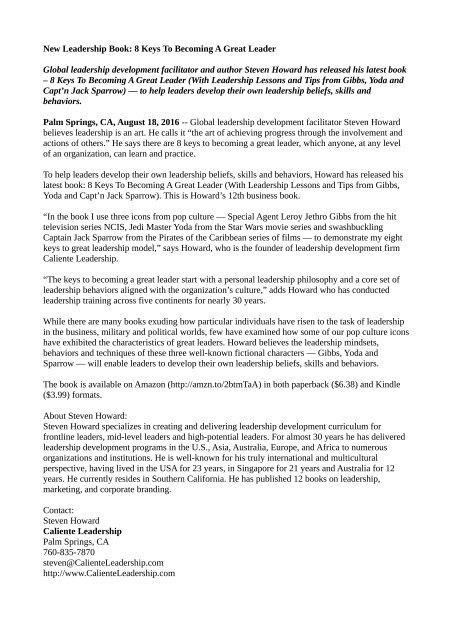 New Leadership Book: 8 Keys To Becoming A Great Leader

Global leadership development facilitator and author Steven Howard has released his latest book – 8 Keys To Becoming A Great Leader (With Leadership Lessons and Tips from Gibbs, Yoda and Capt'n Jack Sparrow) — to help leaders develop their own leadership beliefs, skills and behaviors.

Palm Springs, CA, August 18, 2016 -- Global leadership development facilitator Steven Howard believes leadership is an art. He calls it "the art of achieving progress through the involvement and actions of others." He says there are 8 keys to becoming a great leader, which anyone, at any level of an organization, can learn and practice.

To help leaders develop their own leadership beliefs, skills and behaviors, Howard has released his latest book: 8 Keys To Becoming A Great Leader (With Leadership Lessons and Tips from Gibbs, Yoda and Capt'n Jack Sparrow). This is Howard's 12th business book.

"In the book I use three icons from pop culture — Special Agent Leroy Jethro Gibbs from the hit television series NCIS, Jedi Master Yoda from the Star Wars movie series and swashbuckling Captain Jack Sparrow from the Pirates of the Caribbean series of films — to demonstrate my eight keys to great leadership model," says Howard, who is the founder of leadership development firm Caliente Leadership.

"The keys to becoming a great leader start with a personal leadership philosophy and a core set of leadership behaviors aligned with the organization's culture," adds Howard who has conducted leadership training across five continents for nearly 30 years.

While there are many books exuding how particular individuals have risen to the task of leadership in the business, military and political worlds, few have examined how some of our pop culture icons have exhibited the characteristics of great leaders. Howard believes the leadership mindsets, behaviors and techniques of these three well-known fictional characters — Gibbs, Yoda and Sparrow — will enable leaders to develop their own leadership beliefs, skills and behaviors.

The book is available on Amazon (http://amzn.to/2btmTaA) in both paperback ($6.38) and Kindle ($3.99) formats.

About Steven Howard:
Steven Howard specializes in creating and delivering leadership development curriculum for frontline leaders, mid-level leaders and high-potential leaders. For almost 30 years he has delivered leadership development programs in the U.S., Asia, Australia, Europe, and Africa to numerous organizations and institutions. He is well-known for his truly international and multicultural perspective, having lived in the USA for 23 years, in Singapore for 21 years and Australia for 12 years. He currently resides in Southern California. He has published 12 books on leadership, marketing, and corporate branding.

Contact:
Steven Howard
Caliente Leadership
Palm Springs, CA
760-835-7870
steven@CalienteLeadership.com
http://www.CalienteLeadership.com